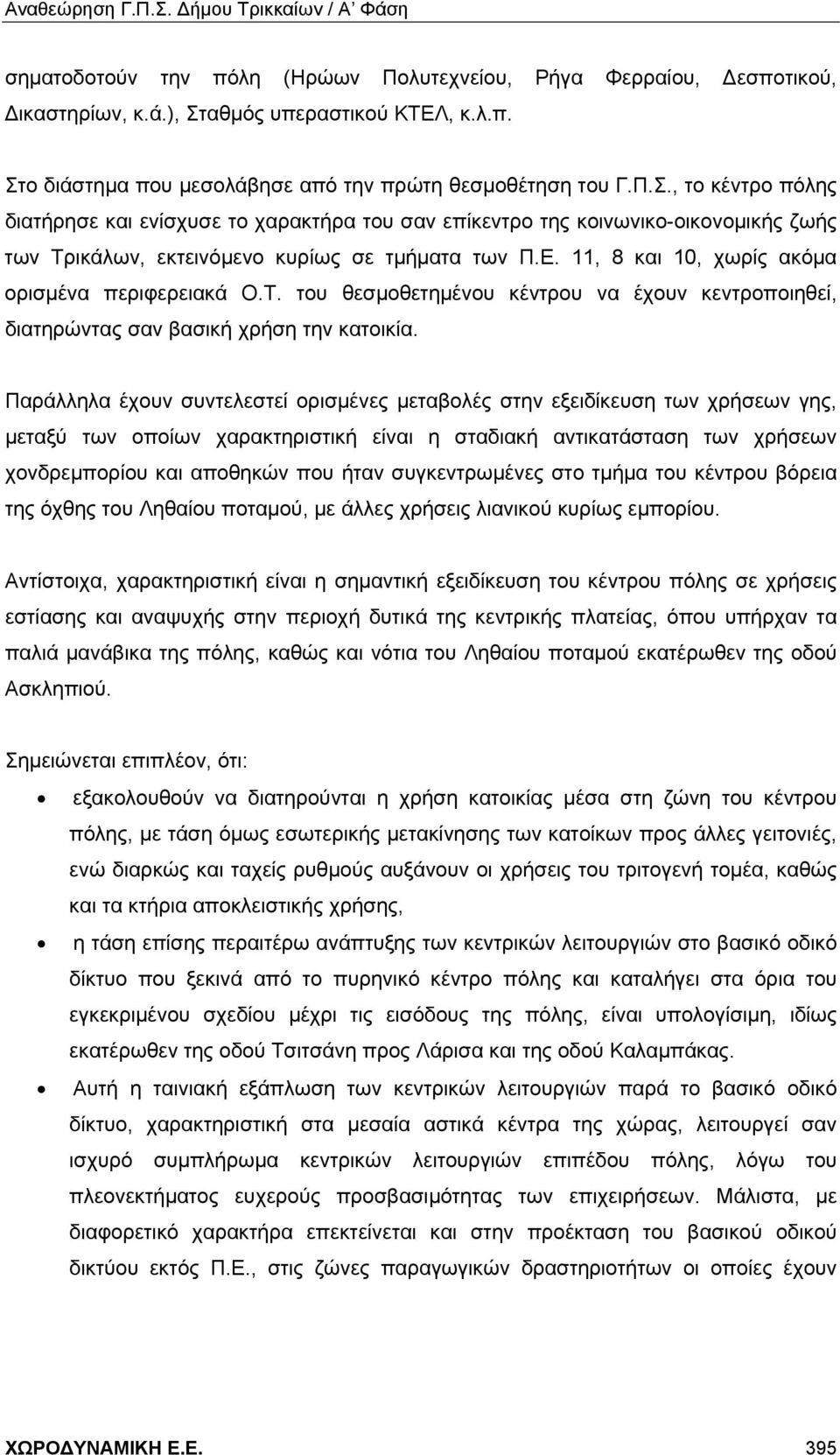 Αναθεώρηση Γ.Π.Σ. Δήμου Τρικκαίων / Α' Φάση

σηματοδοτούν την πόλη (Ηρώων Πολυτεχνείου, Ρήγα Φερραίου, Δεσποτικού, Δικαστηρίων, κ.ά.), Σταθμός υπεραστικού ΚΤΕΛ, κ.λ.π.

Στο διάστημα που μεσολάβησε από την πρώτη θεσμοθέτηση του Γ.Π.Σ., το κέντρο πόλης διατήρησε και ενίσχυσε το χαρακτήρα του σαν επίκεντρο της κοινωνικο-οικονομικής ζωής των Τρικάλων, εκτεινόμενο κυρίως σε τμήματα των Π.Ε. 11, 8 και 10, χωρίς ακόμα ορισμένα περιφερειακά Ο.Τ. του θεσμοθετημένου κέντρου να έχουν κεντροποιηθεί, διατηρώντας σαν βασική χρήση την κατοικία.

Παράλληλα έχουν συντελεστεί ορισμένες μεταβολές στην εξειδίκευση των χρήσεων γης, μεταξύ των οποίων χαρακτηριστική είναι η σταδιακή αντικατάσταση των χρήσεων χονδρεμπορίου και αποθηκών που ήταν συγκεντρωμένες στο τμήμα του κέντρου βόρεια της όχθης του Ληθαίου ποταμού, με άλλες χρήσεις λιανικού κυρίως εμπορίου.

Αντίστοιχα, χαρακτηριστική είναι η σημαντική εξειδίκευση του κέντρου πόλης σε χρήσεις εστίασης και αναψυχής στην περιοχή δυτικά της κεντρικής πλατείας, όπου υπήρχαν τα παλιά μανάβικα της πόλης, καθώς και νότια του Ληθαίου ποταμού εκατέρωθεν της οδού Ασκληπιού.

Σημειώνεται επιπλέον, ότι:

• εξακολουθούν να διατηρούνται η χρήση κατοικίας μέσα στη ζώνη του κέντρου πόλης, με τάση όμως εσωτερικής μετακίνησης των κατοίκων προς άλλες γειτονιές, ενώ διαρκώς και ταχείς ρυθμούς αυξάνουν οι χρήσεις του τριτογενή τομέα, καθώς και τα κτήρια αποκλειστικής χρήσης,

• η τάση επίσης περαιτέρω ανάπτυξης των κεντρικών λειτουργιών στο βασικό οδικό δίκτυο που ξεκινά από το πυρηνικό κέντρο πόλης και καταλήγει στα όρια του εγκεκριμένου σχεδίου μέχρι τις εισόδους της πόλης, είναι υπολογίσιμη, ιδίως εκατέρωθεν της οδού Τσιτσάνη προς Λάρισα και της οδού Καλαμπάκας.

• Αυτή η ταινιακή εξάπλωση των κεντρικών λειτουργιών παρά το βασικό οδικό δίκτυο, χαρακτηριστική στα μεσαία αστικά κέντρα της χώρας, λειτουργεί σαν ισχυρό συμπλήρωμα κεντρικών λειτουργιών επιπέδου πόλης, λόγω του πλεονεκτήματος ευχερούς προσβασιμότητας των επιχειρήσεων. Μάλιστα, με διαφορετικό χαρακτήρα επεκτείνεται και στην προέκταση του βασικού οδικού δικτύου εκτός Π.Ε., στις ζώνες παραγωγικών δραστηριοτήτων οι οποίες έχουν

ΧΩΡΟΔΥΝΑΜΙΚΗ Ε.Ε. 395